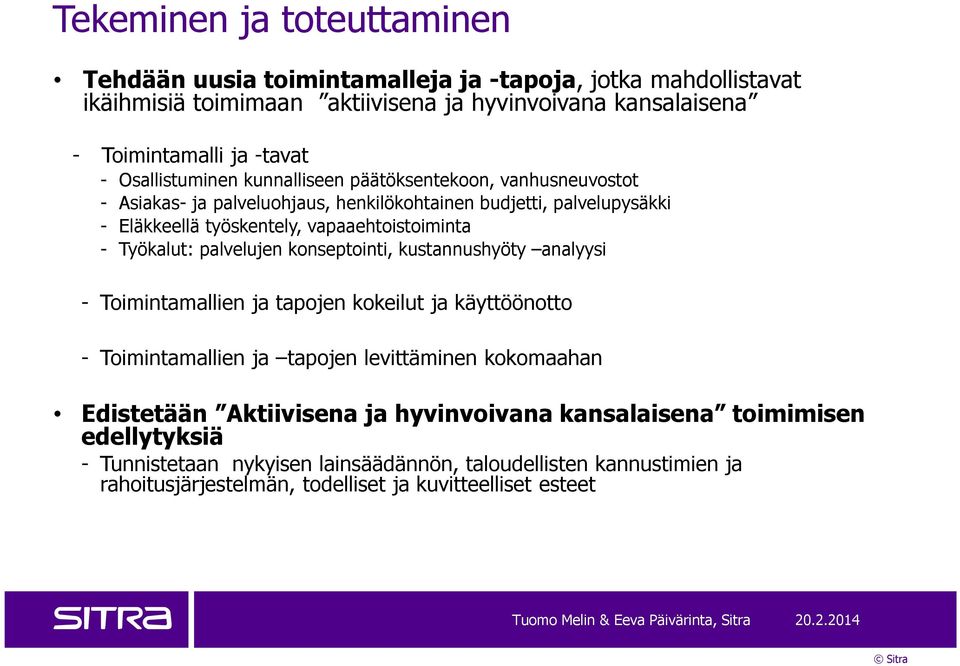 Tekeminen ja toteuttaminen

• **Tehdään uusia toimintamalleja ja -tapoja**, jotka mahdollistavat ikäihmisiä toimimaan ”aktiivisena ja hyvinvoivana kansalaisena”

- Toimintamalli ja -tavat
- Osallistuminen kunnalliseen päätöksentekoon, vanhusneuvostot
- Asiakas- ja palveluohjaus, henkilökohtainen budjetti, palvelupysäkki
- Eläkkeellä työskentely, vapaaehtoistoiminta
- Työkalut: palvelujen konseptointi, kustannushyöty –analyysi

- Toimintamallien ja tapojen kokeilut ja käyttöönotto

- Toimintamallien ja –tapojen levittäminen kokomaahan

• **Edistetään ”Aktiivisena ja hyvinvoivana kansalaisena” toimimisen edellytyksiä**
- Tunnistetaan nykyisen lainsäädännön, taloudellisten kannustimien ja rahoitusjärjestelmän, todelliset ja kuvitteelliset esteet

SITRA

Tuomo Melin & Eeva Päivärinta, Sitra 20.2.2014

© Sitra